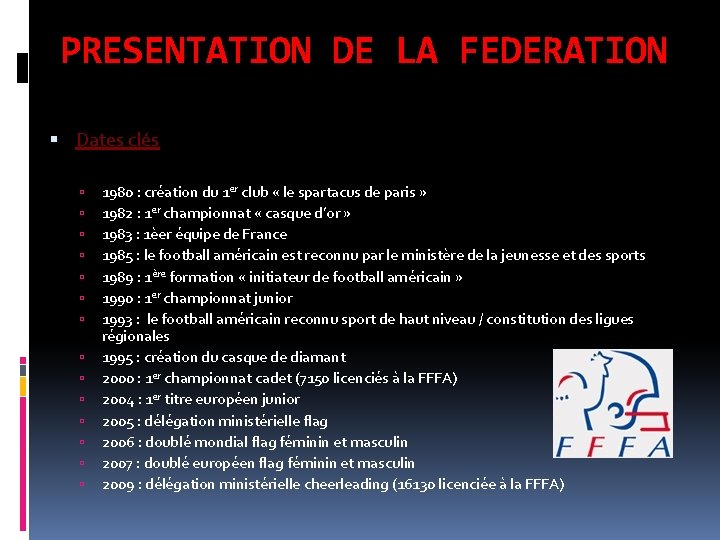 PRESENTATION DE LA FEDERATION

Dates clés

1980 : création du 1$^{er}$ club « le spartacus de paris »
1982 : 1$^{er}$ championnat « casque d'or »
1983 : 1èer équipe de France
1985 : le football américain est reconnu par le ministère de la jeunesse et des sports
1989 : 1$^{ère}$ formation « initiateur de football américain »
1990 : 1$^{er}$ championnat junior
1993 : le football américain reconnu sport de haut niveau / constitution des ligues régionales
1995 : création du casque de diamant
2000 : 1$^{er}$ championnat cadet (7150 licenciés à la FFFA)
2004 : 1$^{er}$ titre européen junior
2005 : délégation ministérielle flag
2006 : doublé mondial flag féminin et masculin
2007 : doublé européen flag féminin et masculin
2009 : délégation ministérielle cheerleading (16130 licenciée à la FFFA)

FFFA